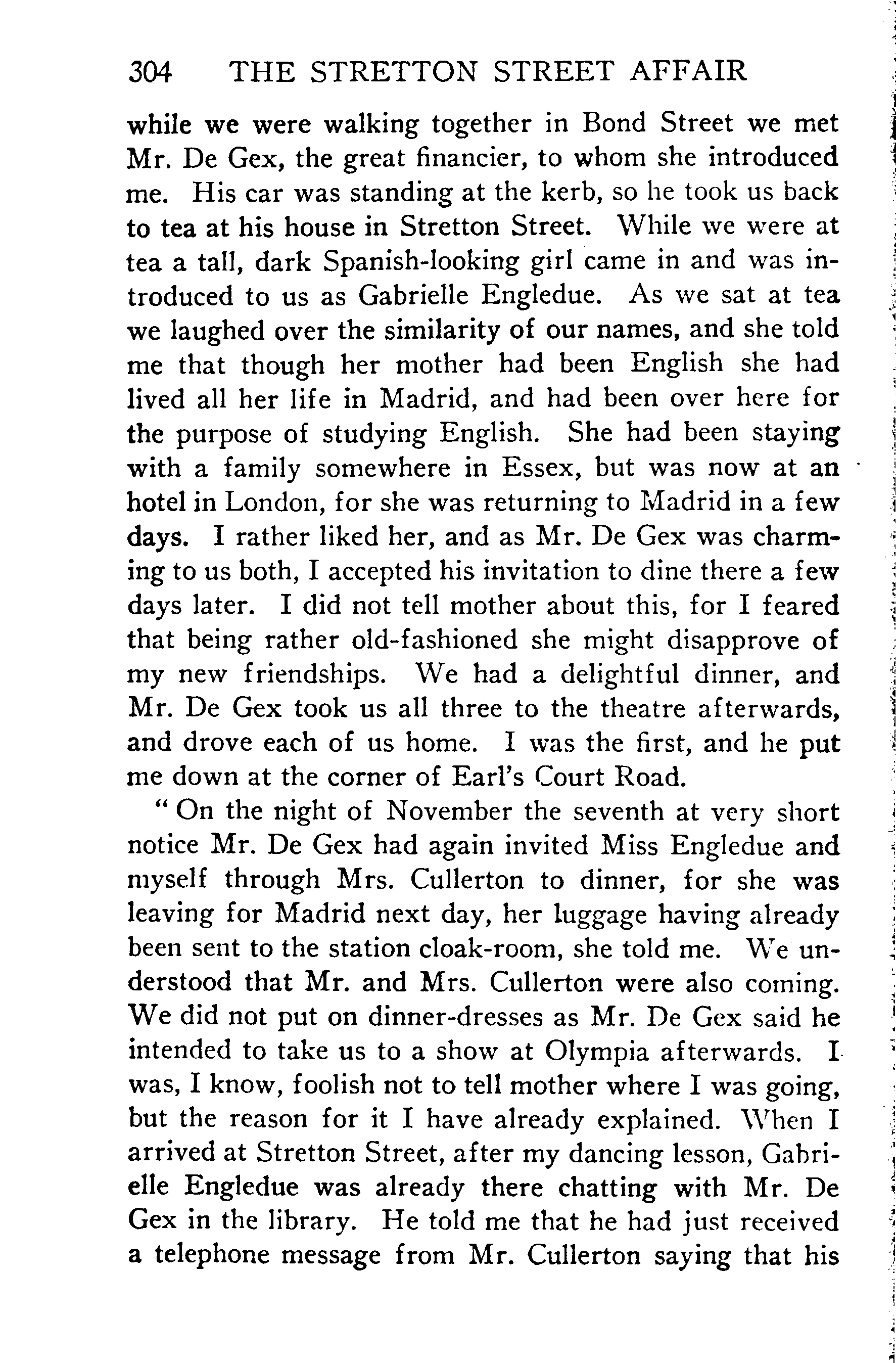 304 THE STRETTON STREET AFFAIR

while we were walking together in Bond Street we met Mr. De Gex, the great financier, to whom she introduced me. His car was standing at the kerb, so he took us back to tea at his house in Stretton Street. While we were at tea a tall, dark Spanish-looking girl came in and was introduced to us as Gabrielle Engledue. As we sat at tea we laughed over the similarity of our names, and she told me that though her mother had been English she had lived all her life in Madrid, and had been over here for the purpose of studying English. She had been staying with a family somewhere in Essex, but was now at an hotel in London, for she was returning to Madrid in a few days. I rather liked her, and as Mr. De Gex was charming to us both, I accepted his invitation to dine there a few days later. I did not tell mother about this, for I feared that being rather old-fashioned she might disapprove of my new friendships. We had a delightful dinner, and Mr. De Gex took us all three to the theatre afterwards, and drove each of us home. I was the first, and he put me down at the corner of Earl's Court Road.

"On the night of November the seventh at very short notice Mr. De Gex had again invited Miss Engledue and myself through Mrs. Cullerton to dinner, for she was leaving for Madrid next day, her luggage having already been sent to the station cloak-room, she told me. We understood that Mr. and Mrs. Cullerton were also coming. We did not put on dinner-dresses as Mr. De Gex said he intended to take us to a show at Olympia afterwards. I was, I know, foolish not to tell mother where I was going, but the reason for it I have already explained. When I arrived at Stretton Street, after my dancing lesson, Gabrielle Engledue was already there chatting with Mr. De Gex in the library. He told me that he had just received a telephone message from Mr. Cullerton saying that his